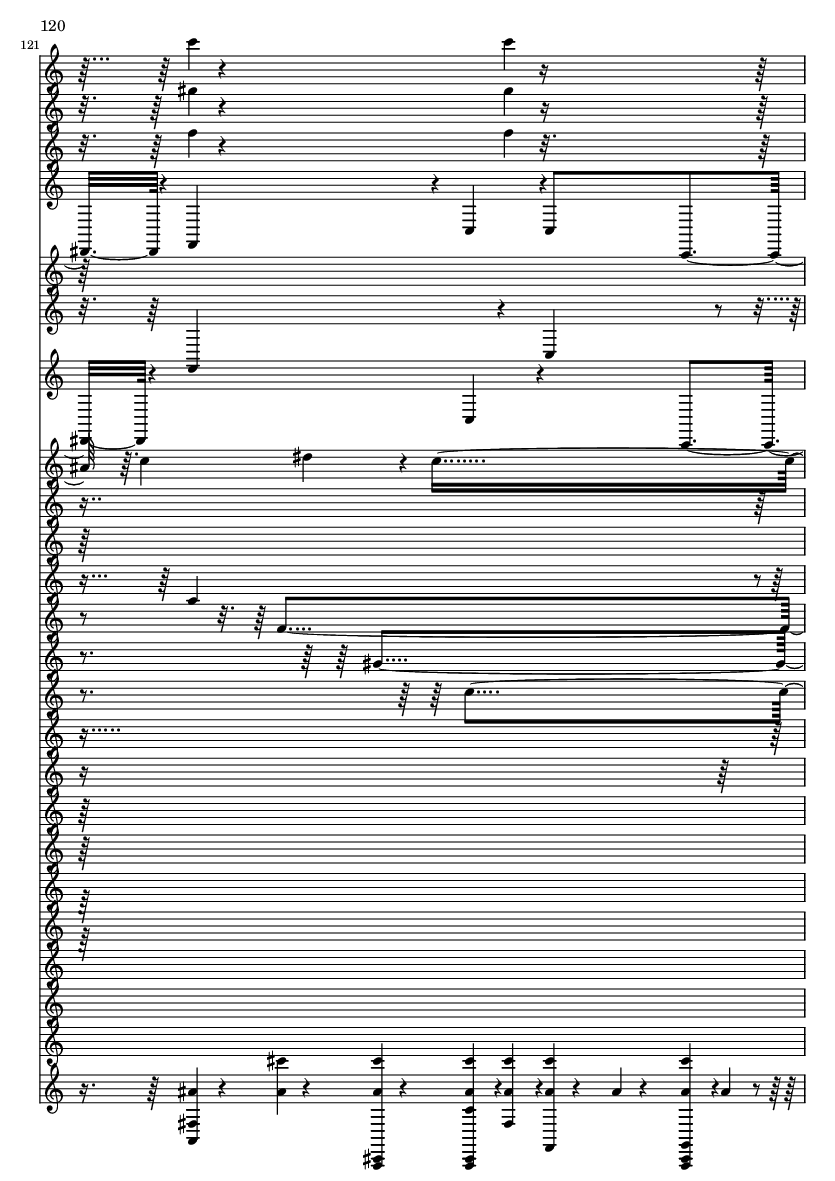 120

121